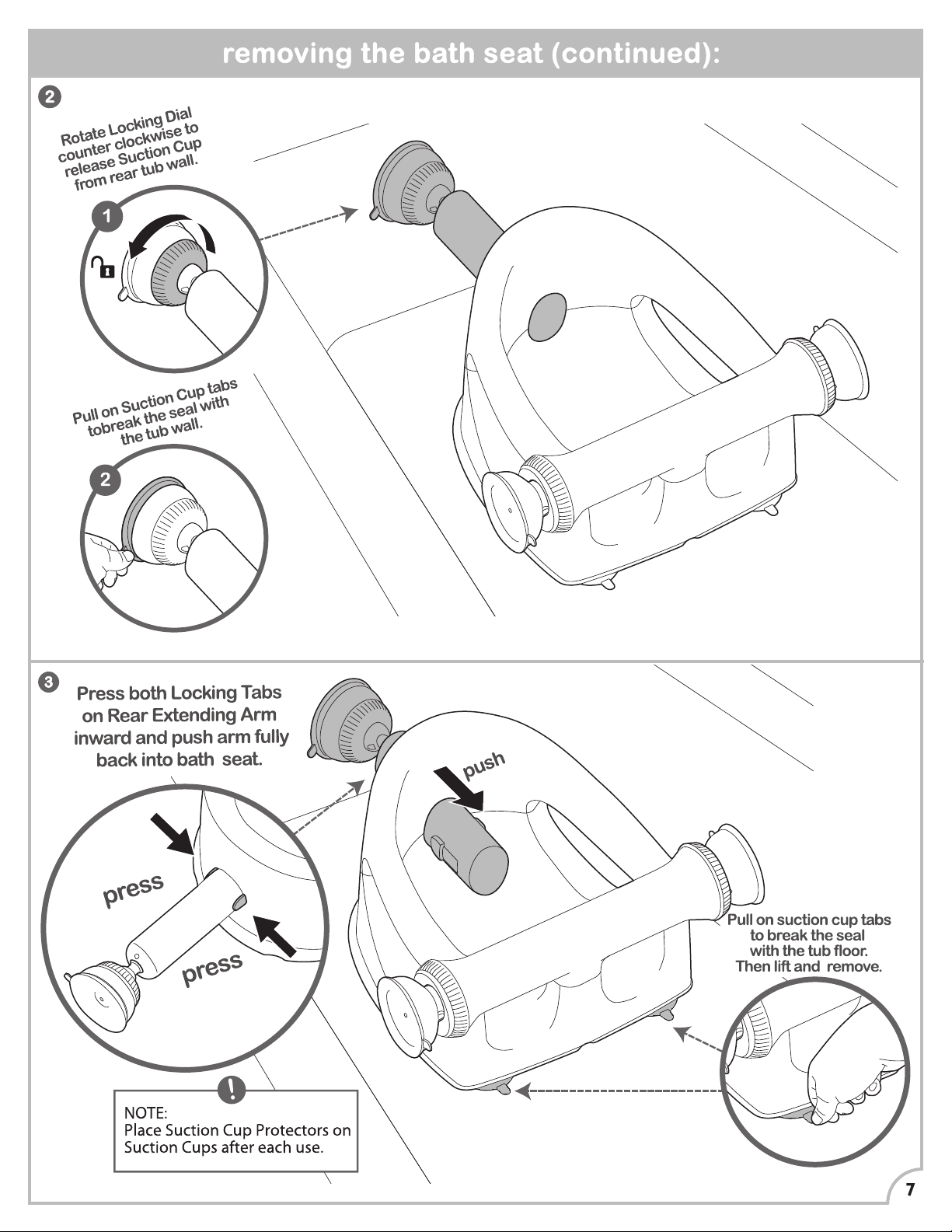 removing the bath seat (continued):

2

Rotate Locking Dial counter clockwise to release Suction Cup from rear tub wall.

1

Pull on Suction Cup tabs tobreak the seal with the tub wall.

2

3

Press both Locking Tabs on Rear Extending Arm inward and push arm fully back into bath seat.

push

press

press

Pull on suction cup tabs to break the seal with the tub floor. Then lift and remove.

!

NOTE:
Place Suction Cup Protectors on Suction Cups after each use.

7